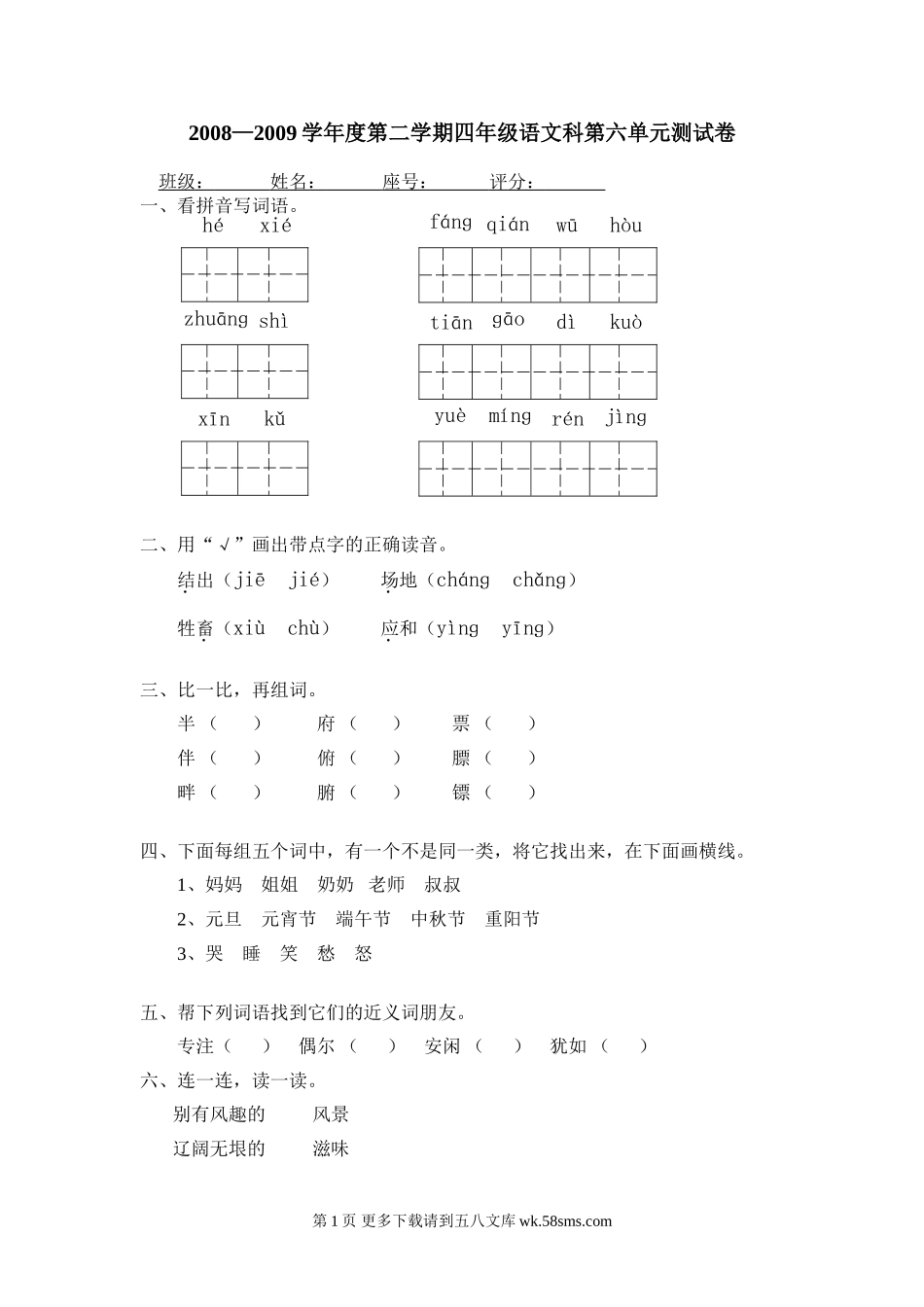 2008—2009 学年度第二学期四年级语文科第六单元测试卷

班级：　　姓名：　　座号：　　评分：

一、看拼音写词语。

hé xié　　fáng qián wū hòu

zhuāng shì　　tiān gāo dì kuò

xīn kǔ　　yuè míng rén jìng

二、用“√”画出带点字的正确读音。

结出（jiē　jié）　场地（cháng　chǎng）

牲畜（xiù　chù）　应和（yìng　yīng）

三、比一比，再组词。

半（　）　府（　）　票（　）

伴（　）　俯（　）　膘（　）

畔（　）　腑（　）　镖（　）

四、下面每组五个词中，有一个不是同一类，将它找出来，在下面画横线。

1、妈妈　姐姐　奶奶　老师　叔叔

2、元旦　元宵节　端午节　中秋节　重阳节

3、哭　睡　笑　愁　怒

五、帮下列词语找到它们的近义词朋友。

专注（　）　偶尔（　）　安闲（　）　犹如（　）

六、连一连，读一读。

别有风趣的　　风景

辽阔无垠的　　滋味

第 1 页 更多下载请到五八文库 wk.58sms.com